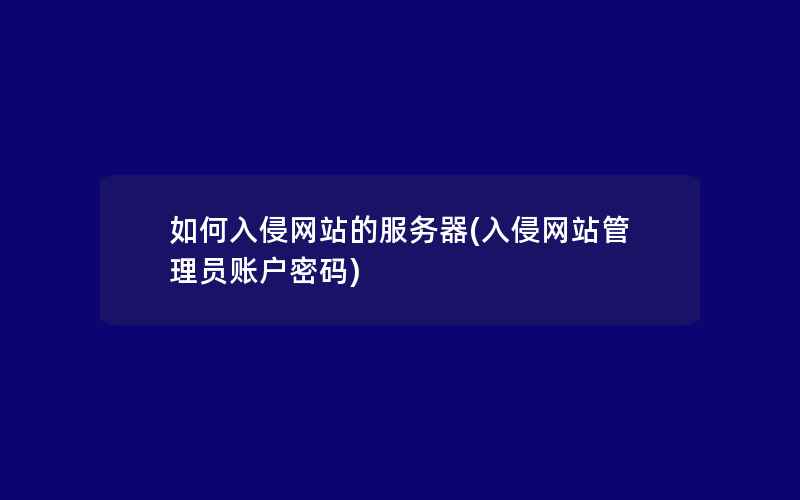 如何入侵网站的服务器(入侵网站管理员账户密码)